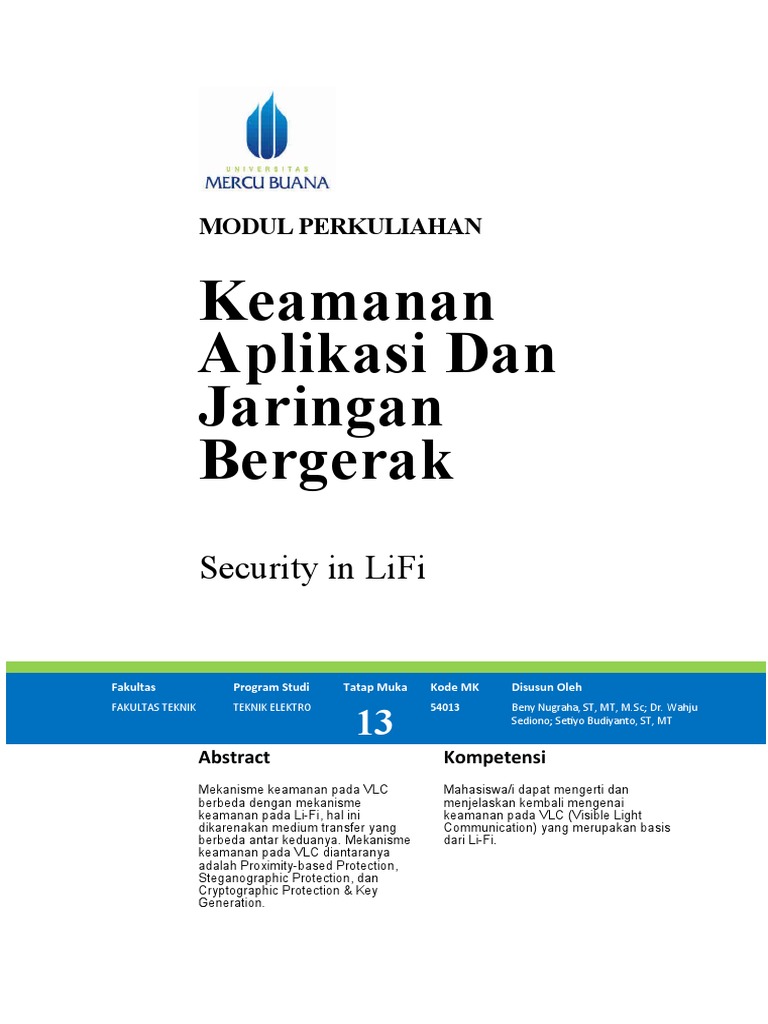 UNIVERSITAS
MERCU BUANA

MODUL PERKULIAHAN

Keamanan Aplikasi Dan Jaringan Bergerak

Security in LiFi

| Fakultas | Program Studi | Tatap Muka | Kode MK | Disusun Oleh |
|---|---|---|---|---|
| FAKULTAS TEKNIK | TEKNIK ELEKTRO | 13 | 54013 | Beny Nugraha, ST, MT, M.Sc; Dr. Wahju Sediono; Setiyo Budiyanto, ST, MT |

Abstract

Mekanisme keamanan pada VLC berbeda dengan mekanisme keamanan pada Li-Fi, hal ini dikarenakan medium transfer yang berbeda antar keduanya. Mekanisme keamanan pada VLC diantaranya adalah Proximity-based Protection, Steganographic Protection, dan Cryptographic Protection & Key Generation.

Kompetensi

Mahasiswa/i dapat mengerti dan menjelaskan kembali mengenai keamanan pada VLC (Visible Light Communication) yang merupakan basis dari Li-Fi.